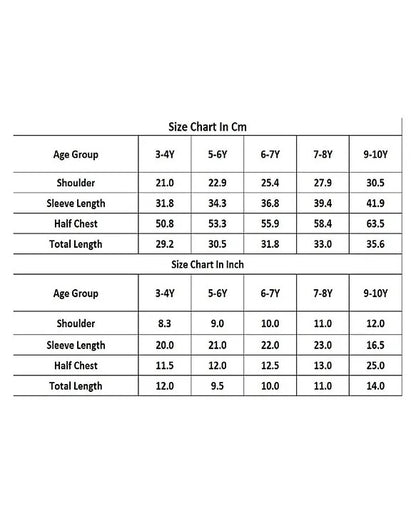 Size Chart In Cm

| Age Group | 3-4Y | 5-6Y | 6-7Y | 7-8Y | 9-10Y |
|---|---|---|---|---|---|
| Shoulder | 21.0 | 22.9 | 25.4 | 27.9 | 30.5 |
| Sleeve Length | 31.8 | 34.3 | 36.8 | 39.4 | 41.9 |
| Half Chest | 50.8 | 53.3 | 55.9 | 58.4 | 63.5 |
| Total Length | 29.2 | 30.5 | 31.8 | 33.0 | 35.6 |

Size Chart In Inch

| Age Group | 3-4Y | 5-6Y | 6-7Y | 7-8Y | 9-10Y |
|---|---|---|---|---|---|
| Shoulder | 8.3 | 9.0 | 10.0 | 11.0 | 12.0 |
| Sleeve Length | 20.0 | 21.0 | 22.0 | 23.0 | 16.5 |
| Half Chest | 11.5 | 12.0 | 12.5 | 13.0 | 25.0 |
| Total Length | 12.0 | 9.5 | 10.0 | 11.0 | 14.0 |